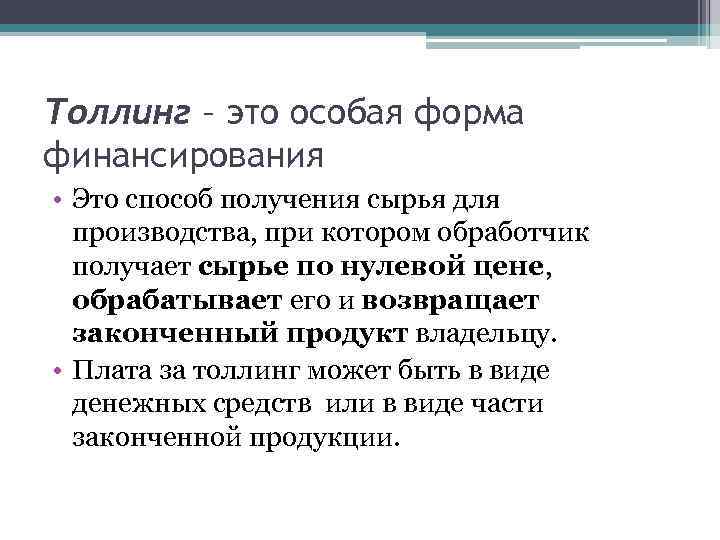 Толлинг – это особая форма финансирования

• Это способ получения сырья для производства, при котором обработчик получает сырье по нулевой цене, обрабатывает его и возвращает законченный продукт владельцу.
• Плата за толлинг может быть в виде денежных средств или в виде части законченной продукции.